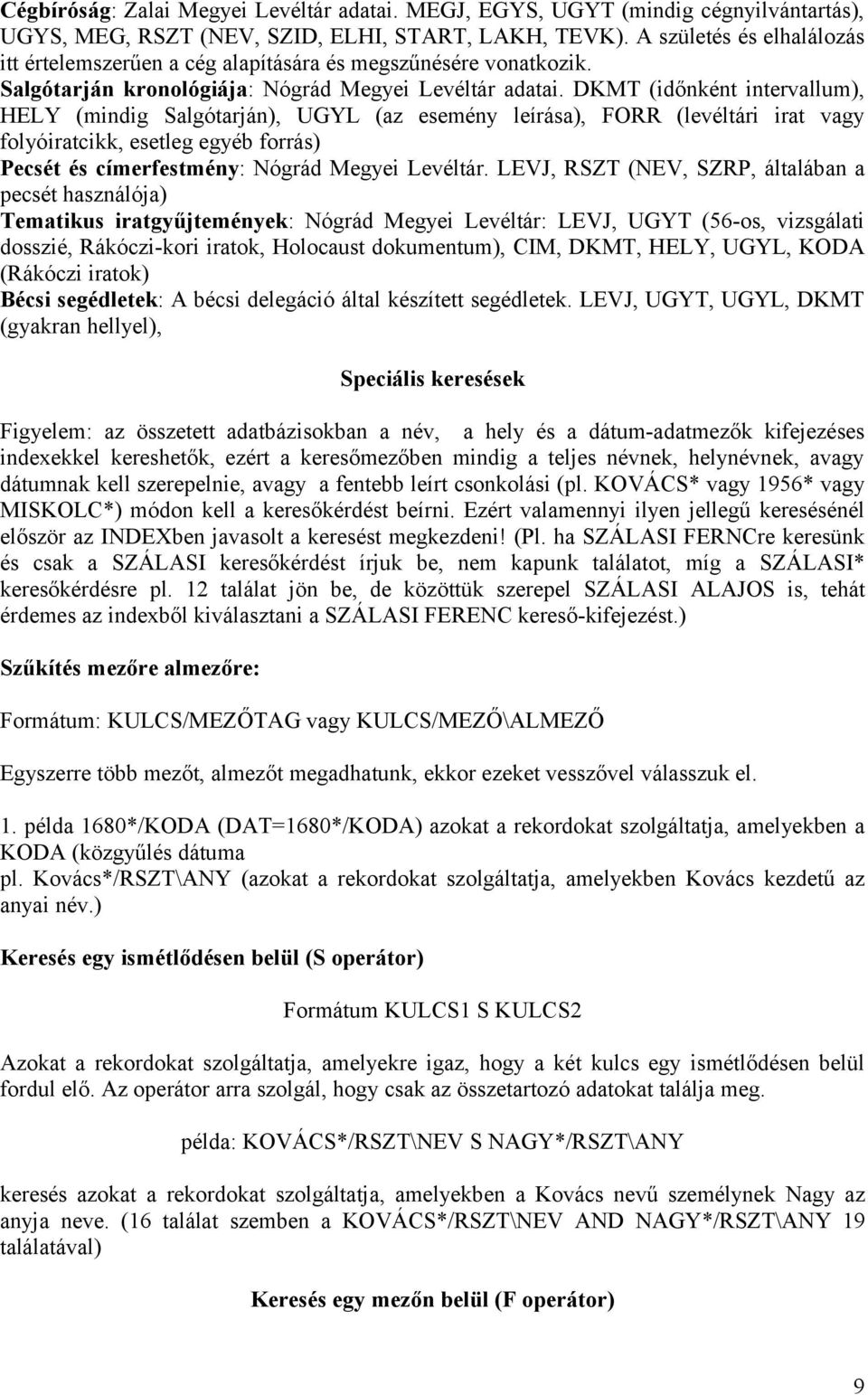 Cégbíróság: Zalai Megyei Levéltár adatai. MEGJ, EGYS, UGYT (mindig cégnyilvántartás), UGYS, MEG, RSZT (NEV, SZID, ELHI, START, LAKH, TEVK). A születés és elhalálozás itt értelemszerűen a cég alapítására és megszűnésére vonatkozik.
Salgótarján kronológiája: Nógrád Megyei Levéltár adatai. DKMT (időnként intervallum), HELY (mindig Salgótarján), UGYL (az esemény leírása), FORR (levéltári irat vagy folyóiratcikk, esetleg egyéb forrás)
Pecsét és címerfestmény: Nógrád Megyei Levéltár. LEVJ, RSZT (NEV, SZRP, általában a pecsét használója)
Tematikus iratgyűjtemények: Nógrád Megyei Levéltár: LEVJ, UGYT (56-os, vizsgálati dosszié, Rákóczi-kori iratok, Holocaust dokumentum), CIM, DKMT, HELY, UGYL, KODA (Rákóczi iratok)
Bécsi segédletek: A bécsi delegáció által készített segédletek. LEVJ, UGYT, UGYL, DKMT (gyakran hellyel),

Speciális keresések

Figyelem: az összetett adatbázisokban a név, a hely és a dátum-adatmezők kifejezéses indexekkel kereshetők, ezért a keresőmezőben mindig a teljes névnek, helynévnek, avagy dátumnak kell szerepelnie, avagy a fentebb leírt csonkolási (pl. KOVÁCS* vagy 1956* vagy MISKOLC*) módon kell a keresőkérdést beírni. Ezért valamennyi ilyen jellegű keresésénél először az INDEXben javasolt a keresést megkezdeni! (Pl. ha SZÁLASI FERNCre keresünk és csak a SZÁLASI keresőkérdést írjuk be, nem kapunk találatot, míg a SZÁLASI* keresőkérdésre pl. 12 találat jön be, de közöttük szerepel SZÁLASI ALAJOS is, tehát érdemes az indexből kiválasztani a SZÁLASI FERENC kereső-kifejezést.)

Szűkítés mezőre almezőre:

Formátum: KULCS/MEZŐTAG vagy KULCS/MEZŐ\ALMEZŐ

Egyszerre több mezőt, almezőt megadhatunk, ekkor ezeket vesszővel válasszuk el.

1. példa 1680*/KODA (DAT=1680*/KODA) azokat a rekordokat szolgáltatja, amelyekben a KODA (közgyűlés dátuma
pl. Kovács*/RSZT\ANY (azokat a rekordokat szolgáltatja, amelyekben Kovács kezdetű az anyai név.)

Keresés egy ismétlődésen belül (S operátor)

Formátum KULCS1 S KULCS2

Azokat a rekordokat szolgáltatja, amelyekre igaz, hogy a két kulcs egy ismétlődésen belül fordul elő. Az operátor arra szolgál, hogy csak az összetartozó adatokat találja meg.

példa: KOVÁCS*/RSZT\NEV S NAGY*/RSZT\ANY

keresés azokat a rekordokat szolgáltatja, amelyekben a Kovács nevű személynek Nagy az anyja neve. (16 találat szemben a KOVÁCS*/RSZT\NEV AND NAGY*/RSZT\ANY 19 találatával)

Keresés egy mezőn belül (F operátor)

9